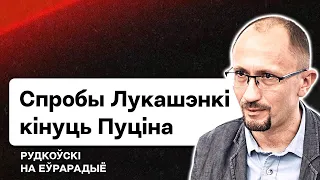 Спробы Лукашэнкі кінуць Пуціна

РУДКОЎСКІ
НА ЕЎРАРАДЫЁ